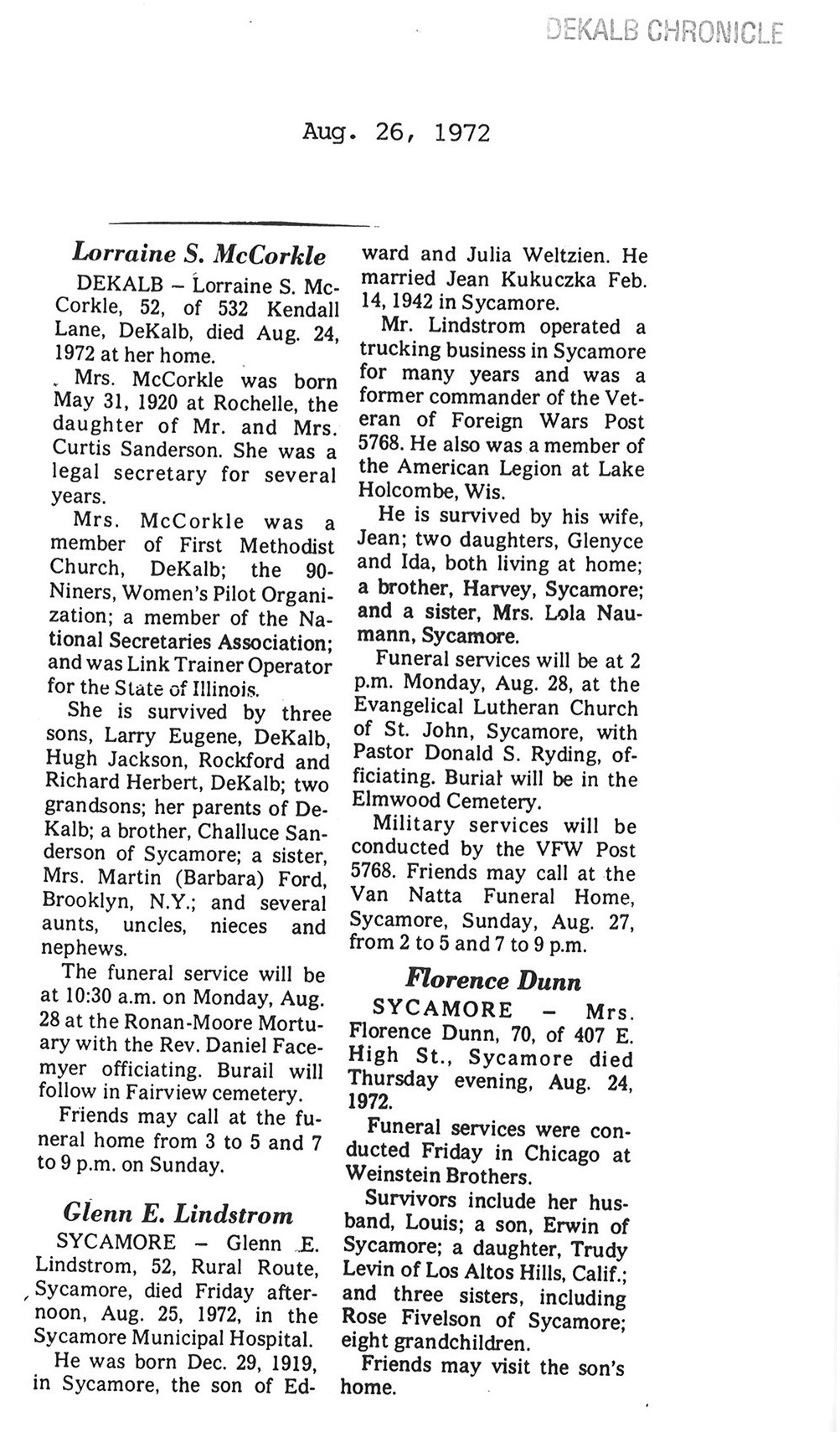 DEKALB CHRONICLE

Aug. 26, 1972

Lorraine S. McCorkle

DEKALB – Lorraine S. McCorkle, 52, of 532 Kendall Lane, DeKalb, died Aug. 24, 1972 at her home.

Mrs. McCorkle was born May 31, 1920 at Rochelle, the daughter of Mr. and Mrs. Curtis Sanderson. She was a legal secretary for several years.

Mrs. McCorkle was a member of First Methodist Church, DeKalb; the 90-Niners, Women's Pilot Organization; a member of the National Secretaries Association; and was Link Trainer Operator for the State of Illinois.

She is survived by three sons, Larry Eugene, DeKalb, Hugh Jackson, Rockford and Richard Herbert, DeKalb; two grandsons; her parents of DeKalb; a brother, Challuce Sanderson of Sycamore; a sister, Mrs. Martin (Barbara) Ford, Brooklyn, N.Y.; and several aunts, uncles, nieces and nephews.

The funeral service will be at 10:30 a.m. on Monday, Aug. 28 at the Ronan-Moore Mortuary with the Rev. Daniel Facemyer officiating. Burail will follow in Fairview cemetery.

Friends may call at the funeral home from 3 to 5 and 7 to 9 p.m. on Sunday.

Glenn E. Lindstrom

SYCAMORE – Glenn E. Lindstrom, 52, Rural Route, Sycamore, died Friday afternoon, Aug. 25, 1972, in the Sycamore Municipal Hospital.

He was born Dec. 29, 1919, in Sycamore, the son of Edward and Julia Weltzien. He married Jean Kukuczka Feb. 14, 1942 in Sycamore.

Mr. Lindstrom operated a trucking business in Sycamore for many years and was a former commander of the Veteran of Foreign Wars Post 5768. He also was a member of the American Legion at Lake Holcombe, Wis.

He is survived by his wife, Jean; two daughters, Glenyce and Ida, both living at home; a brother, Harvey, Sycamore; and a sister, Mrs. Lola Naumann, Sycamore.

Funeral services will be at 2 p.m. Monday, Aug. 28, at the Evangelical Lutheran Church of St. John, Sycamore, with Pastor Donald S. Ryding, officiating. Burial will be in the Elmwood Cemetery.

Military services will be conducted by the VFW Post 5768. Friends may call at the Van Natta Funeral Home, Sycamore, Sunday, Aug. 27, from 2 to 5 and 7 to 9 p.m.

Florence Dunn

SYCAMORE – Mrs. Florence Dunn, 70, of 407 E. High St., Sycamore died Thursday evening, Aug. 24, 1972.

Funeral services were conducted Friday in Chicago at Weinstein Brothers.

Survivors include her husband, Louis; a son, Erwin of Sycamore; a daughter, Trudy Levin of Los Altos Hills, Calif.; and three sisters, including Rose Fivelson of Sycamore; eight grandchildren.

Friends may visit the son's home.